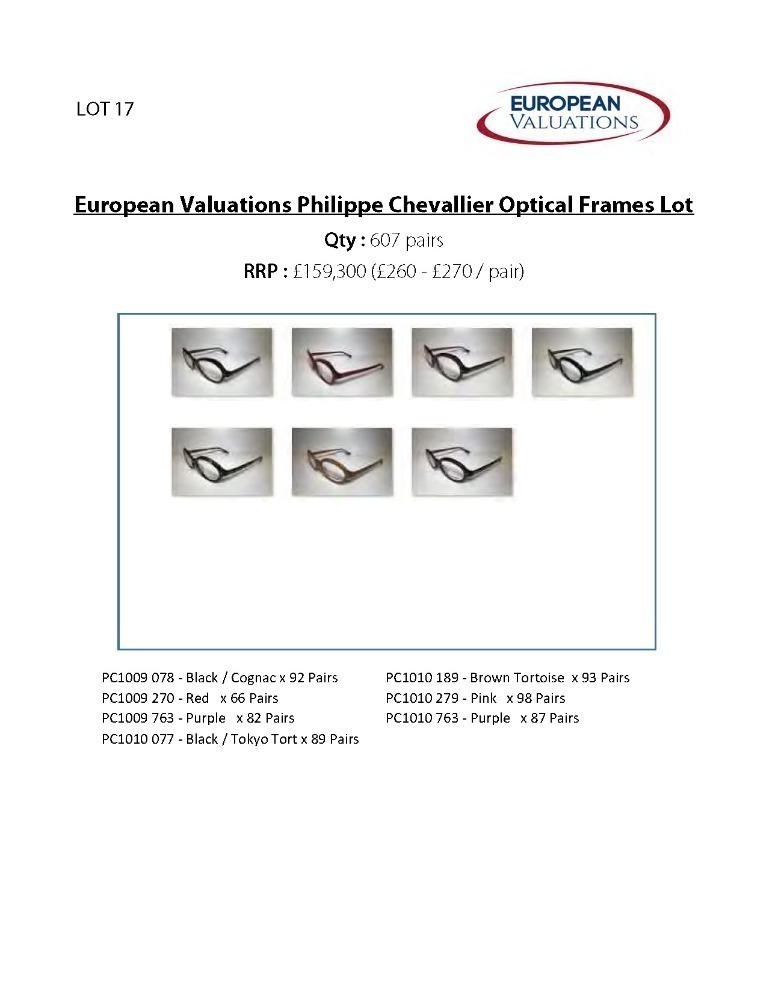 LOT 17

EUROPEAN VALUATIONS

European Valuations Philippe Chevallier Optical Frames Lot

Qty : 607 pairs

RRP : £159,300 (£260 - £270 / pair)

PC1009 078 - Black / Cognac x 92 Pairs
PC1009 270 - Red x 66 Pairs
PC1009 763 - Purple x 82 Pairs
PC1010 077 - Black / Tokyo Tort x 89 Pairs

PC1010 189 - Brown Tortoise x 93 Pairs
PC1010 279 - Pink x 98 Pairs
PC1010 763 - Purple x 87 Pairs